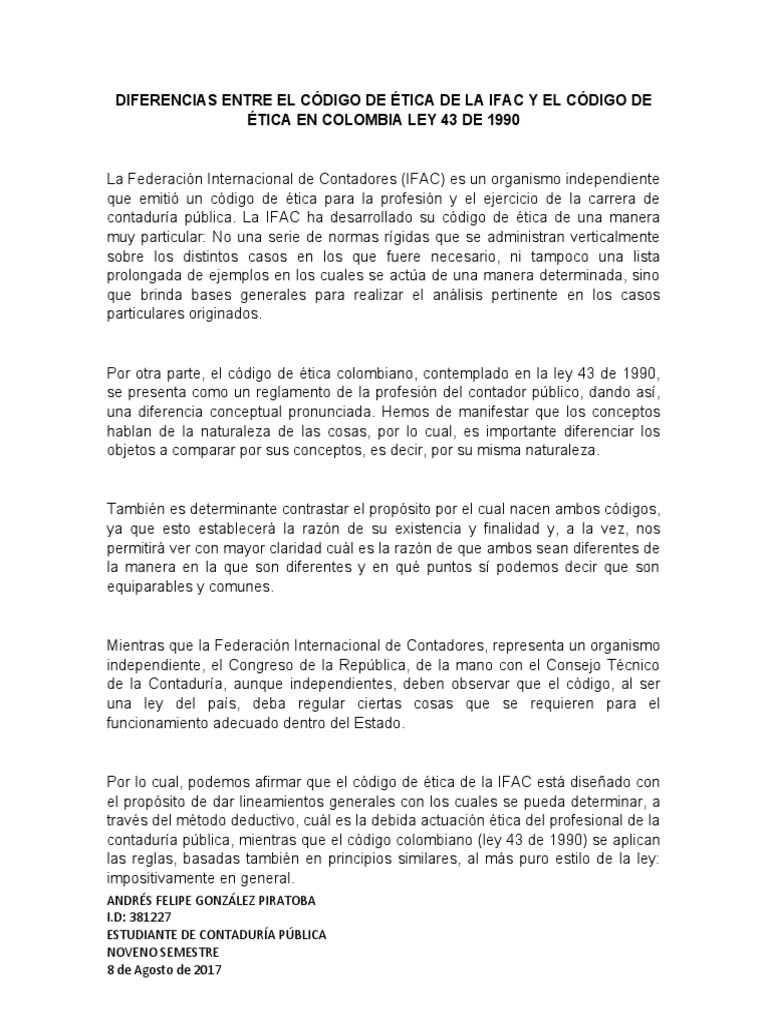 DIFERENCIAS ENTRE EL CÓDIGO DE ÉTICA DE LA IFAC Y EL CÓDIGO DE ÉTICA EN COLOMBIA LEY 43 DE 1990

La Federación Internacional de Contadores (IFAC) es un organismo independiente que emitió un código de ética para la profesión y el ejercicio de la carrera de contaduría pública. La IFAC ha desarrollado su código de ética de una manera muy particular: No una serie de normas rígidas que se administran verticalmente sobre los distintos casos en los que fuere necesario, ni tampoco una lista prolongada de ejemplos en los cuales se actúa de una manera determinada, sino que brinda bases generales para realizar el análisis pertinente en los casos particulares originados.

Por otra parte, el código de ética colombiano, contemplado en la ley 43 de 1990, se presenta como un reglamento de la profesión del contador público, dando así, una diferencia conceptual pronunciada. Hemos de manifestar que los conceptos hablan de la naturaleza de las cosas, por lo cual, es importante diferenciar los objetos a comparar por sus conceptos, es decir, por su misma naturaleza.

También es determinante contrastar el propósito por el cual nacen ambos códigos, ya que esto establecerá la razón de su existencia y finalidad y, a la vez, nos permitirá ver con mayor claridad cuál es la razón de que ambos sean diferentes de la manera en la que son diferentes y en qué puntos sí podemos decir que son equiparables y comunes.

Mientras que la Federación Internacional de Contadores, representa un organismo independiente, el Congreso de la República, de la mano con el Consejo Técnico de la Contaduría, aunque independientes, deben observar que el código, al ser una ley del país, deba regular ciertas cosas que se requieren para el funcionamiento adecuado dentro del Estado.

Por lo cual, podemos afirmar que el còdigo de ética de la IFAC está diseñado con el propósito de dar lineamientos generales con los cuales se pueda determinar, a través del método deductivo, cuál es la debida actuación ética del profesional de la contaduría pública, mientras que el código colombiano (ley 43 de 1990) se aplican las reglas, basadas también en principios similares, al más puro estilo de la ley: impositivamente en general.

ANDRÉS FELIPE GONZÁLEZ PIRATOBA
I.D: 381227
ESTUDIANTE DE CONTADURÍA PÚBLICA
NOVENO SEMESTRE
8 de Agosto de 2017